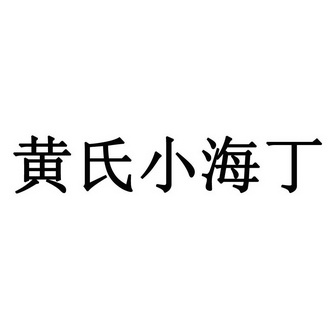 黄氏小海丁